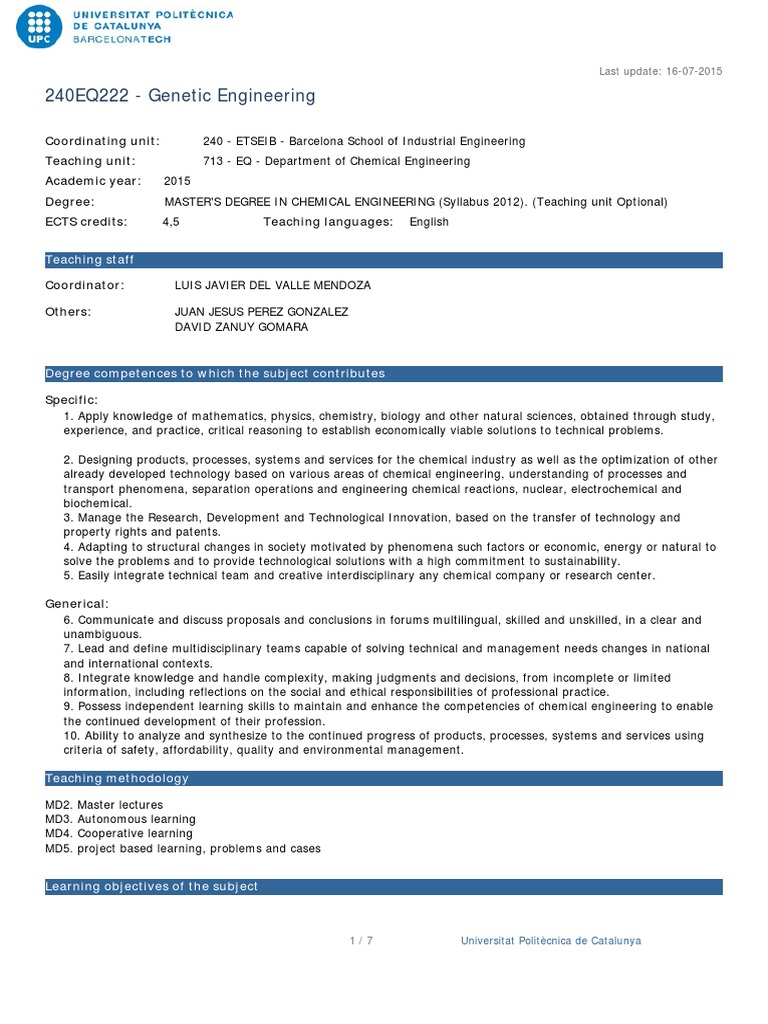 UPC
UNIVERSITAT POLITÈCNICA DE CATALUNYA
BARCELONATECH

Last update: 16-07-2015

240EQ222 - Genetic Engineering

Coordinating unit: 240 - ETSEIB - Barcelona School of Industrial Engineering
Teaching unit: 713 - EQ - Department of Chemical Engineering
Academic year: 2015
Degree: MASTER'S DEGREE IN CHEMICAL ENGINEERING (Syllabus 2012). (Teaching unit Optional)
ECTS credits: 4,5 Teaching languages: English

Teaching staff

Coordinator: LUIS JAVIER DEL VALLE MENDOZA

Others: JUAN JESUS PEREZ GONZALEZ
DAVID ZANUY GOMARA

Degree competences to which the subject contributes

Specific:
1. Apply knowledge of mathematics, physics, chemistry, biology and other natural sciences, obtained through study, experience, and practice, critical reasoning to establish economically viable solutions to technical problems.

2. Designing products, processes, systems and services for the chemical industry as well as the optimization of other already developed technology based on various areas of chemical engineering, understanding of processes and transport phenomena, separation operations and engineering chemical reactions, nuclear, electrochemical and biochemical.
3. Manage the Research, Development and Technological Innovation, based on the transfer of technology and property rights and patents.
4. Adapting to structural changes in society motivated by phenomena such factors or economic, energy or natural to solve the problems and to provide technological solutions with a high commitment to sustainability.
5. Easily integrate technical team and creative interdisciplinary any chemical company or research center.

Generical:
6. Communicate and discuss proposals and conclusions in forums multilingual, skilled and unskilled, in a clear and unambiguous.
7. Lead and define multidisciplinary teams capable of solving technical and management needs changes in national and international contexts.
8. Integrate knowledge and handle complexity, making judgments and decisions, from incomplete or limited information, including reflections on the social and ethical responsibilities of professional practice.
9. Possess independent learning skills to maintain and enhance the competencies of chemical engineering to enable the continued development of their profession.
10. Ability to analyze and synthesize to the continued progress of products, processes, systems and services using criteria of safety, affordability, quality and environmental management.

Teaching methodology

MD2. Master lectures
MD3. Autonomous learning
MD4. Cooperative learning
MD5. project based learning, problems and cases

Learning objectives of the subject

1 / 7 Universitat Politècnica de Catalunya